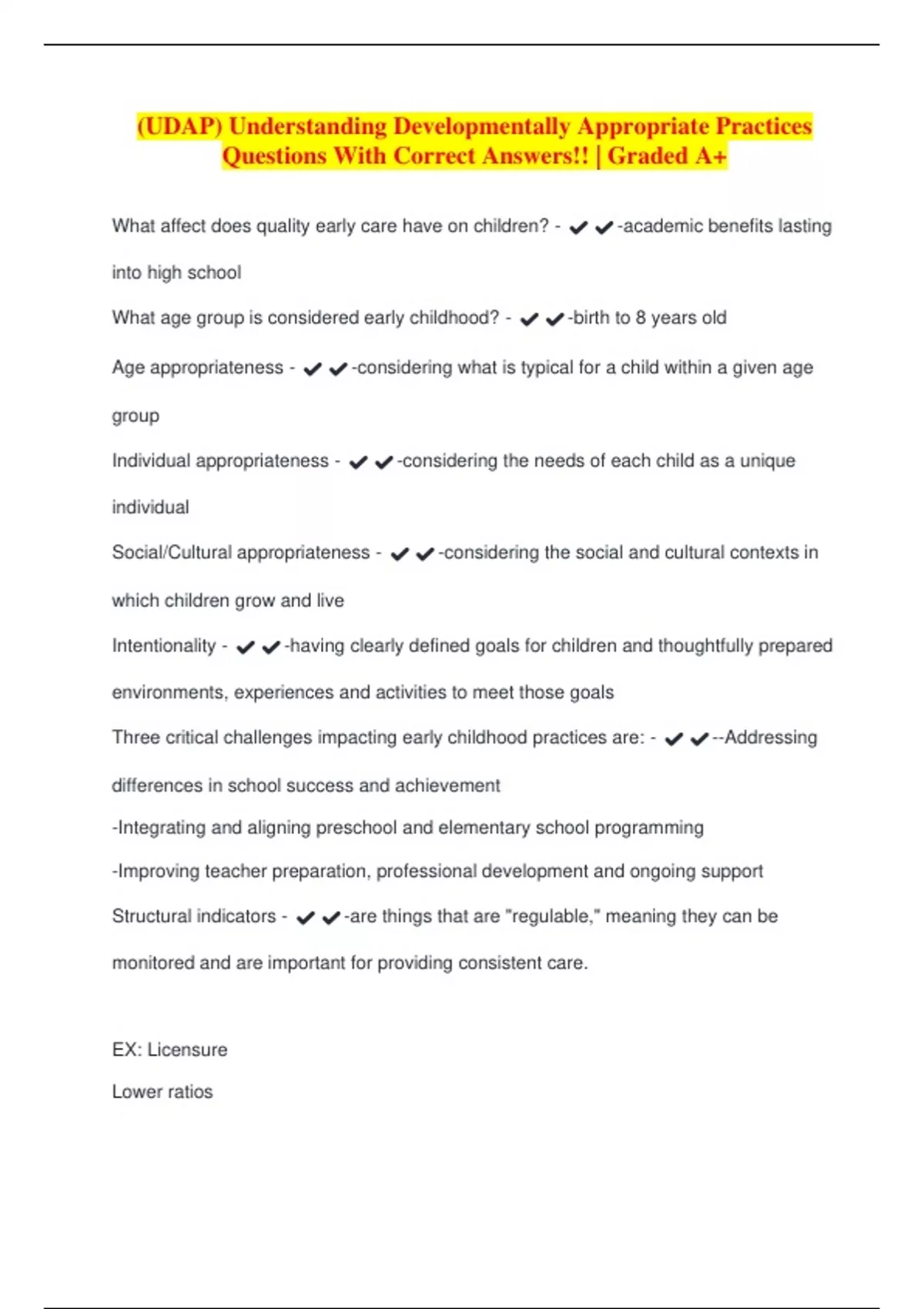 (UDAP) Understanding Developmentally Appropriate Practices Questions With Correct Answers!! | Graded A+

What affect does quality early care have on children? - ✔✔-academic benefits lasting into high school

What age group is considered early childhood? - ✔✔-birth to 8 years old

Age appropriateness - ✔✔-considering what is typical for a child within a given age group

Individual appropriateness - ✔✔-considering the needs of each child as a unique individual

Social/Cultural appropriateness - ✔✔-considering the social and cultural contexts in which children grow and live

Intentionality - ✔✔-having clearly defined goals for children and thoughtfully prepared environments, experiences and activities to meet those goals

Three critical challenges impacting early childhood practices are: - ✔✔--Addressing differences in school success and achievement

-Integrating and aligning preschool and elementary school programming

-Improving teacher preparation, professional development and ongoing support

Structural indicators - ✔✔-are things that are "regulable," meaning they can be monitored and are important for providing consistent care.

EX: Licensure

Lower ratios